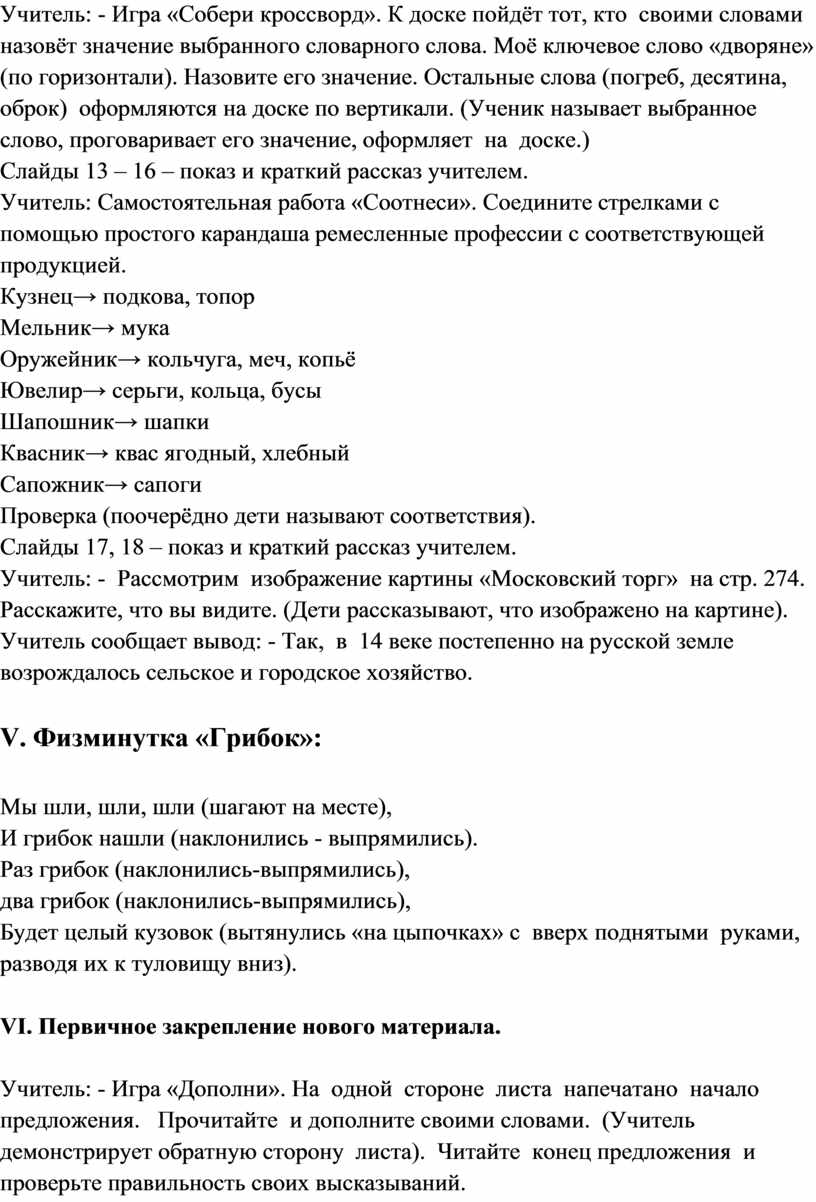 Учитель: - Игра «Собери кроссворд». К доске пойдёт тот, кто своими словами назовёт значение выбранного словарного слова. Моё ключевое слово «дворяне» (по горизонтали). Назовите его значение. Остальные слова (погреб, десятина, оброк) оформляются на доске по вертикали. (Ученик называет выбранное слово, проговаривает его значение, оформляет на доске.)
Слайды 13 – 16 – показ и краткий рассказ учителем.
Учитель: Самостоятельная работа «Соотнеси». Соедините стрелками с помощью простого карандаша ремесленные профессии с соответствующей продукцией.
Кузнец→ подкова, топор
Мельник→ мука
Оружейник→ кольчуга, меч, копьё
Ювелир→ серьги, кольца, бусы
Шапошник→ шапки
Квасник→ квас ягодный, хлебный
Сапожник→ сапоги
Проверка (поочерёдно дети называют соответствия).
Слайды 17, 18 – показ и краткий рассказ учителем.
Учитель: - Рассмотрим изображение картины «Московский торг» на стр. 274. Расскажите, что вы видите. (Дети рассказывают, что изображено на картине).
Учитель сообщает вывод: - Так, в 14 веке постепенно на русской земле возрождалось сельское и городское хозяйство.

V. Физминутка «Грибок»:

Мы шли, шли, шли (шагают на месте),
И грибок нашли (наклонились - выпрямились).
Раз грибок (наклонились-выпрямились),
два грибок (наклонились-выпрямились),
Будет целый кузовок (вытянулись «на цыпочках» с вверх поднятыми руками, разводя их к туловищу вниз).

VI. Первичное закрепление нового материала.

Учитель: - Игра «Дополни». На одной стороне листа напечатано начало предложения. Прочитайте и дополните своими словами. (Учитель демонстрирует обратную сторону листа). Читайте конец предложения и проверьте правильность своих высказываний.